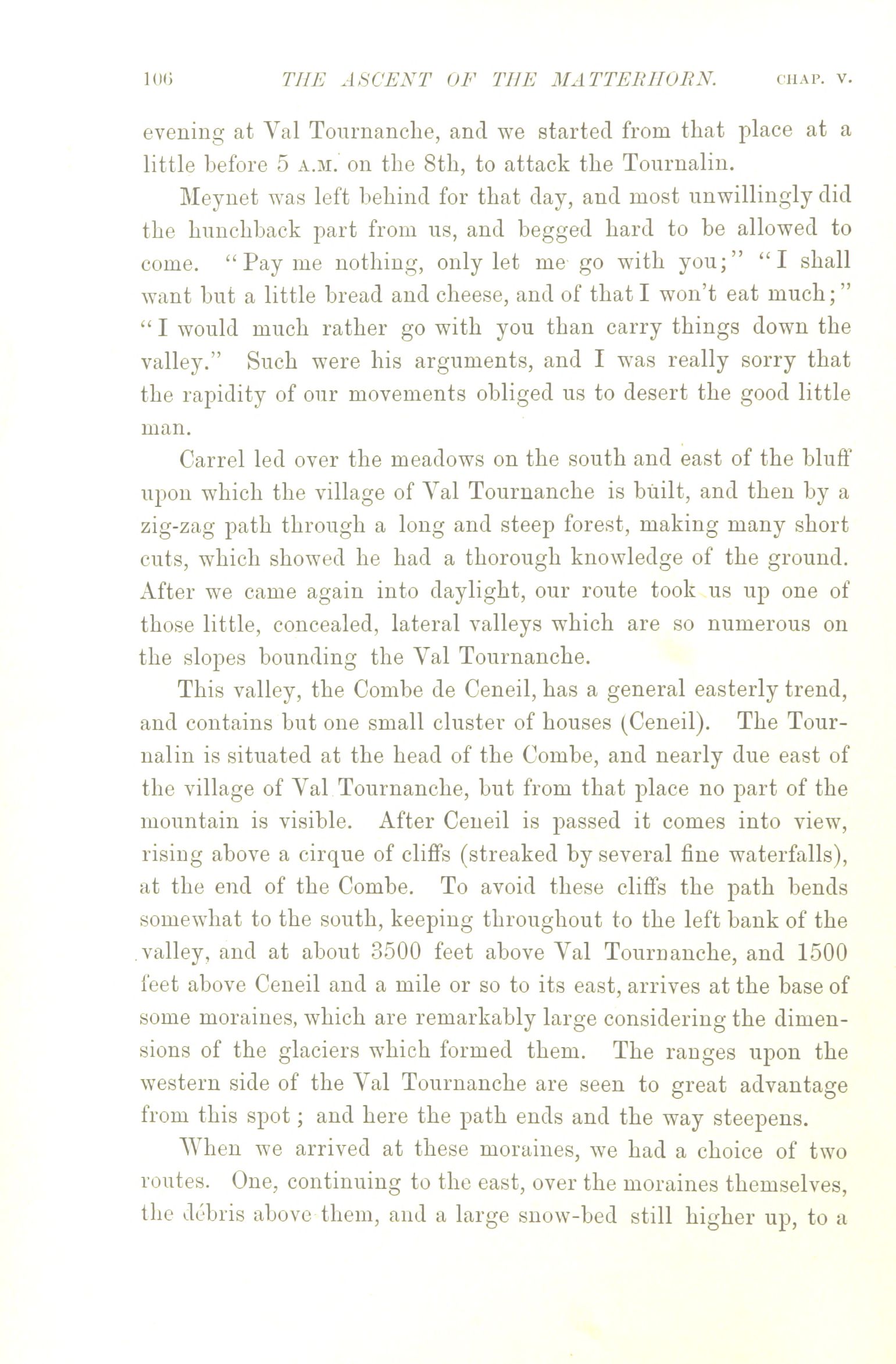 106 THE ASCENT OF THE MATTERHORN. CHAP. V.

evening at Val Tournanche, and we started from that place at a little before 5 A.M. on the 8th, to attack the Tournalin.

Meynet was left behind for that day, and most unwillingly did the hunchback part from us, and begged hard to be allowed to come. "Pay me nothing, only let me go with you;" "I shall want but a little bread and cheese, and of that I won't eat much;" "I would much rather go with you than carry things down the valley." Such were his arguments, and I was really sorry that the rapidity of our movements obliged us to desert the good little man.

Carrel led over the meadows on the south and east of the bluff upon which the village of Val Tournanche is built, and then by a zig-zag path through a long and steep forest, making many short cuts, which showed he had a thorough knowledge of the ground. After we came again into daylight, our route took us up one of those little, concealed, lateral valleys which are so numerous on the slopes bounding the Val Tournanche.

This valley, the Combe de Ceneil, has a general easterly trend, and contains but one small cluster of houses (Ceneil). The Tournalin is situated at the head of the Combe, and nearly due east of the village of Val Tournanche, but from that place no part of the mountain is visible. After Ceneil is passed it comes into view, rising above a cirque of cliffs (streaked by several fine waterfalls), at the end of the Combe. To avoid these cliffs the path bends somewhat to the south, keeping throughout to the left bank of the valley, and at about 3500 feet above Val Tournanche, and 1500 feet above Ceneil and a mile or so to its east, arrives at the base of some moraines, which are remarkably large considering the dimensions of the glaciers which formed them. The ranges upon the western side of the Val Tournanche are seen to great advantage from this spot; and here the path ends and the way steepens.

When we arrived at these moraines, we had a choice of two routes. One, continuing to the east, over the moraines themselves, the débris above them, and a large snow-bed still higher up, to a